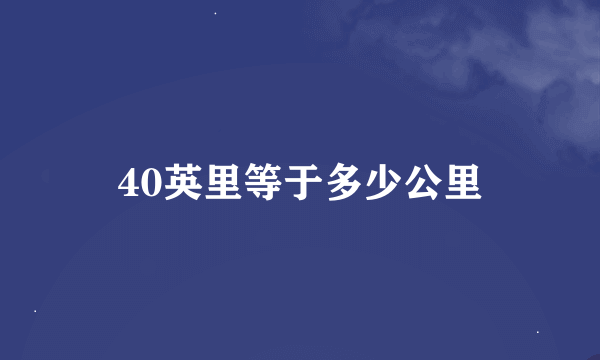 40英里等于多少公里